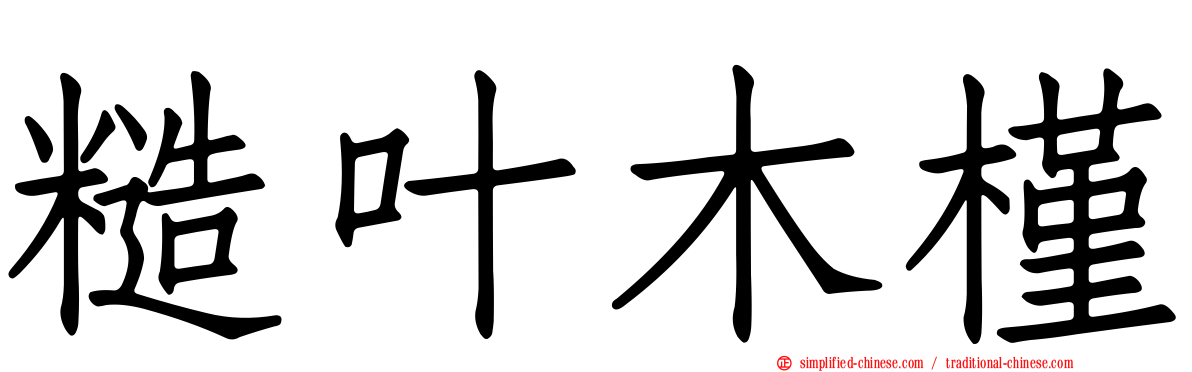 糙叶木槿

simplified-chinese.com / traditional-chinese.com